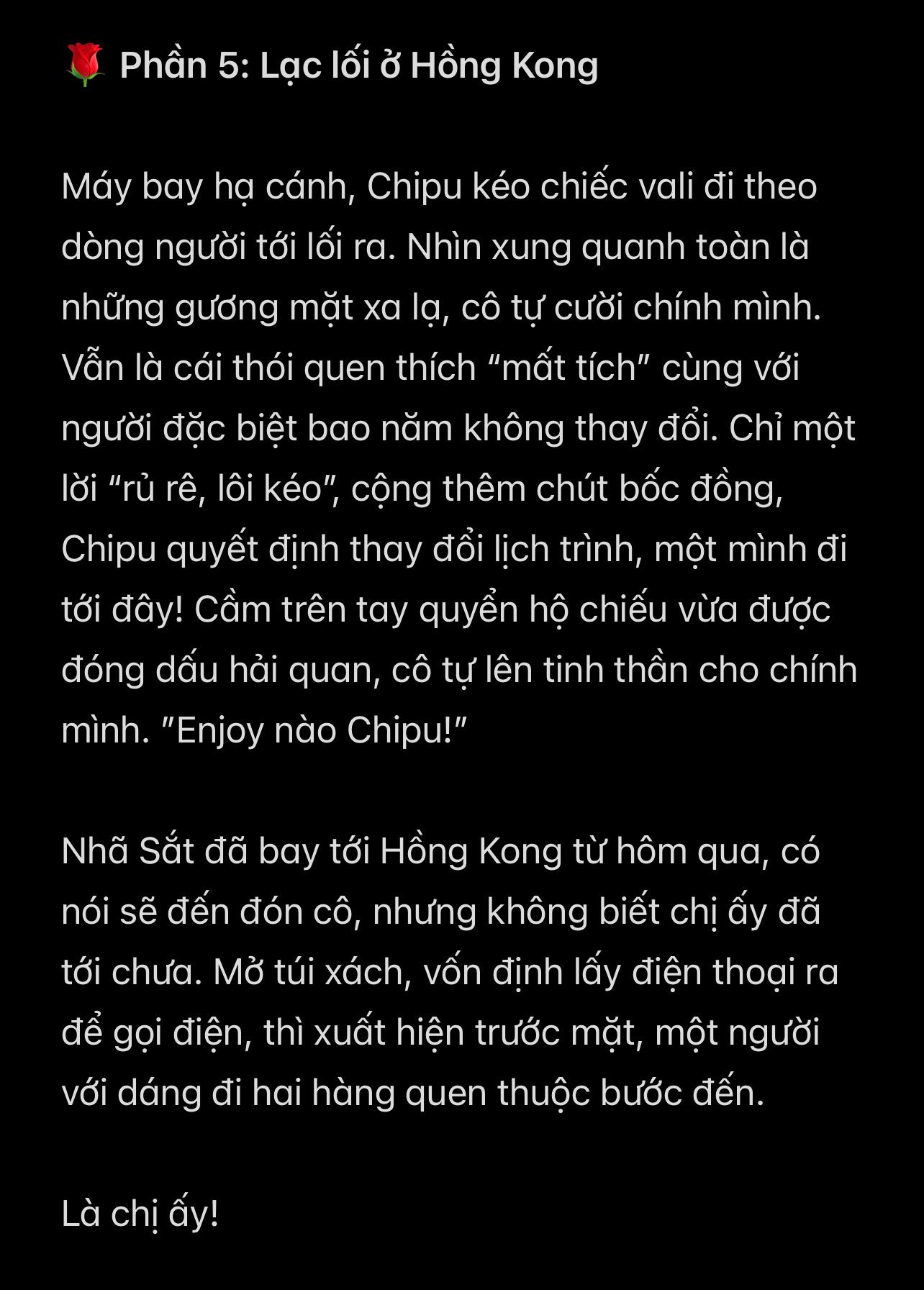 🌹 Phần 5: Lạc lối ở Hồng Kong

Máy bay hạ cánh, Chipu kéo chiếc vali đi theo dòng người tới lối ra. Nhìn xung quanh toàn là những gương mặt xa lạ, cô tự cười chính mình. Vẫn là cái thói quen thích “mất tích” cùng với người đặc biệt bao năm không thay đổi. Chỉ một lời “rủ rê, lôi kéo”, cộng thêm chút bốc đồng, Chipu quyết định thay đổi lịch trình, một mình đi tới đây! Cầm trên tay quyển hộ chiếu vừa được đóng dấu hải quan, cô tự lên tinh thần cho chính mình. "Enjoy nào Chipu!"

Nhã Sắt đã bay tới Hồng Kong từ hôm qua, có nói sẽ đến đón cô, nhưng không biết chị ấy đã tới chưa. Mở túi xách, vốn định lấy điện thoại ra để gọi điện, thì xuất hiện trước mặt, một người với dáng đi hai hàng quen thuộc bước đến.

Là chị ấy!